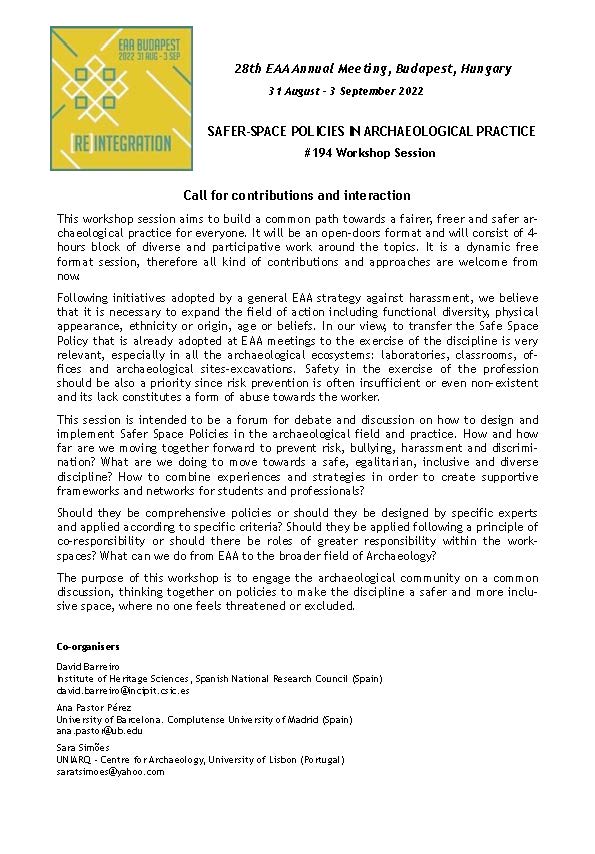 EAA BUDAPEST
2022 31 AUG - 3 SEP

[RE]INTEGRATION

28th EAA Annual Meeting, Budapest, Hungary
31 August - 3 September 2022

SAFER-SPACE POLICIES IN ARCHAEOLOGICAL PRACTICE
#194 Workshop Session

Call for contributions and interaction

This workshop session aims to build a common path towards a fairer, freer and safer archaeological practice for everyone. It will be an open-doors format and will consist of 4-hours block of diverse and participative work around the topics. It is a dynamic free format session, therefore all kind of contributions and approaches are welcome from now.

Following initiatives adopted by a general EAA strategy against harassment, we believe that it is necessary to expand the field of action including functional diversity, physical appearance, ethnicity or origin, age or beliefs. In our view, to transfer the Safe Space Policy that is already adopted at EAA meetings to the exercise of the discipline is very relevant, especially in all the archaeological ecosystems: laboratories, classrooms, offices and archaeological sites-excavations. Safety in the exercise of the profession should be also a priority since risk prevention is often insufficient or even non-existent and its lack constitutes a form of abuse towards the worker.

This session is intended to be a forum for debate and discussion on how to design and implement Safer Space Policies in the archaeological field and practice. How and how far are we moving together forward to prevent risk, bullying, harassment and discrimination? What are we doing to move towards a safe, egalitarian, inclusive and diverse discipline? How to combine experiences and strategies in order to create supportive frameworks and networks for students and professionals?

Should they be comprehensive policies or should they be designed by specific experts and applied according to specific criteria? Should they be applied following a principle of co-responsibility or should there be roles of greater responsibility within the workspaces? What can we do from EAA to the broader field of Archaeology?

The purpose of this workshop is to engage the archaeological community on a common discussion, thinking together on policies to make the discipline a safer and more inclusive space, where no one feels threatened or excluded.

Co-organisers

David Barreiro
Institute of Heritage Sciences, Spanish National Research Council (Spain)
david.barreiro@incipit.csic.es

Ana Pastor Pérez
University of Barcelona. Complutense University of Madrid (Spain)
ana.pastor@ub.edu

Sara Simões
UNIARQ - Centre for Archaeology, University of Lisbon (Portugal)
saratsimoes@yahoo.com